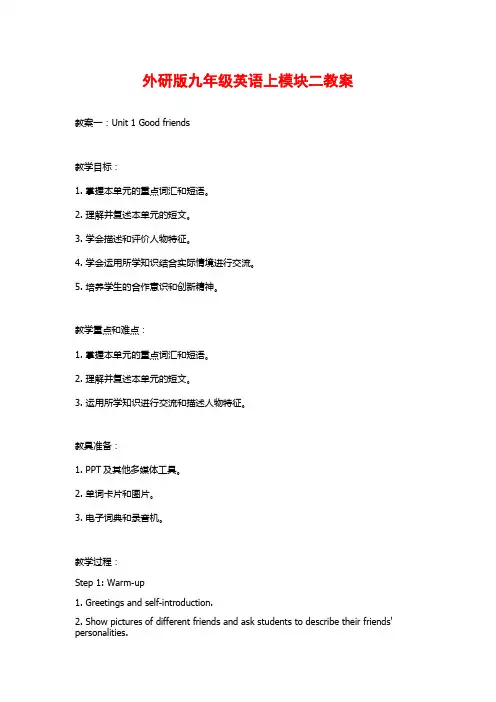 外研版九年级英语上模块二教案

教案一：Unit 1 Good friends

教学目标：

1. 掌握本单元的重点词汇和短语。

2. 理解并复述本单元的短文。

3. 学会描述和评价人物特征。

4. 学会运用所学知识结合实际情境进行交流。

5. 培养学生的合作意识和创新精神。

教学重点和难点：

1. 掌握本单元的重点词汇和短语。

2. 理解并复述本单元的短文。

3. 运用所学知识进行交流和描述人物特征。

教具准备：

1. PPT 及其他多媒体工具。

2. 单词卡片和图片。

3. 电子词典和录音机。

教学过程：

Step 1: Warm-up

1. Greetings and self-introduction.

2. Show pictures of different friends and ask students to describe their friends' personalities.